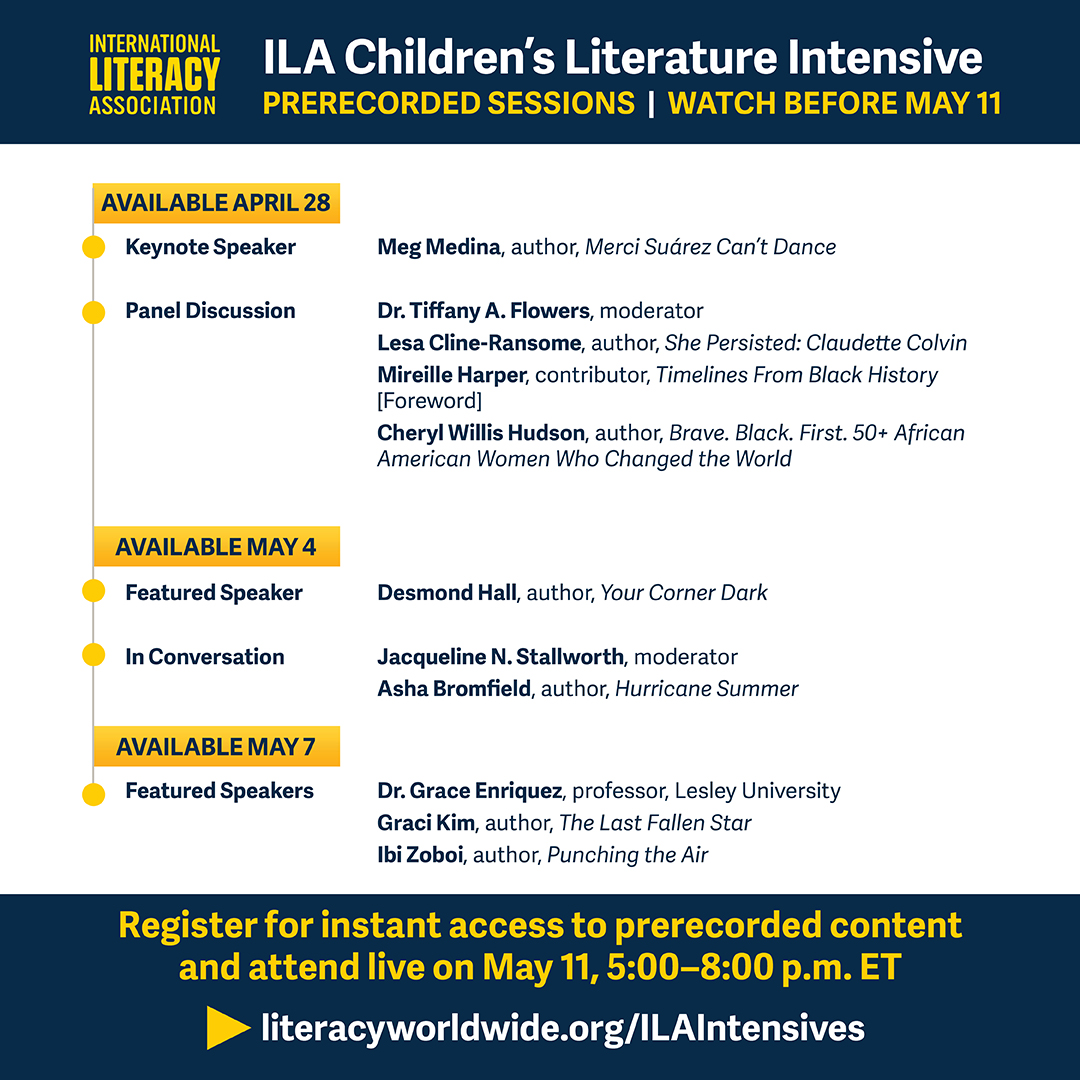 INTERNATIONAL LITERACY ASSOCIATION

ILA Children's Literature Intensive
PRERECORDED SESSIONS | WATCH BEFORE MAY 11

AVAILABLE APRIL 28

Keynote Speaker
Meg Medina, author, Merci Suárez Can't Dance

Panel Discussion
Dr. Tiffany A. Flowers, moderator
Lesa Cline-Ransome, author, She Persisted: Claudette Colvin
Mireille Harper, contributor, Timelines From Black History [Foreword]
Cheryl Willis Hudson, author, Brave. Black. First. 50+ African American Women Who Changed the World

AVAILABLE MAY 4

Featured Speaker
Desmond Hall, author, Your Corner Dark

In Conversation
Jacqueline N. Stallworth, moderator
Asha Bromfield, author, Hurricane Summer

AVAILABLE MAY 7

Featured Speakers
Dr. Grace Enriquez, professor, Lesley University
Graci Kim, author, The Last Fallen Star
Ibi Zoboi, author, Punching the Air

Register for instant access to prerecorded content and attend live on May 11, 5:00–8:00 p.m. ET

literacyworldwide.org/ILAIntensives